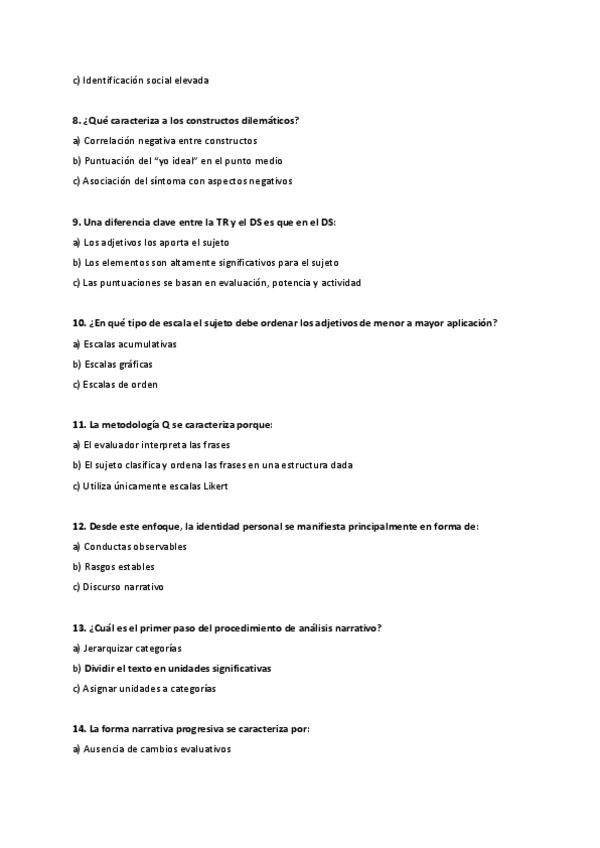 c) Identificación social elevada

8. ¿Qué caracteriza a los constructos dilemáticos?

a) Correlación negativa entre constructos

b) Puntuación del "yo ideal" en el punto medio

c) Asociación del síntoma con aspectos negativos

9. Una diferencia clave entre la TR y el DS es que en el DS:

a) Los adjetivos los aporta el sujeto

b) Los elementos son altamente significativos para el sujeto

c) Las puntuaciones se basan en evaluación, potencia y actividad

10. ¿En qué tipo de escala el sujeto debe ordenar los adjetivos de menor a mayor aplicación?

a) Escalas acumulativas

b) Escalas gráficas

c) Escalas de orden

11. La metodología Q se caracteriza porque:

a) El evaluador interpreta las frases

b) El sujeto clasifica y ordena las frases en una estructura dada

c) Utiliza únicamente escalas Likert

12. Desde este enfoque, la identidad personal se manifiesta principalmente en forma de:

a) Conductas observables

b) Rasgos estables

c) Discurso narrativo

13. ¿Cuál es el primer paso del procedimiento de análisis narrativo?

a) Jerarquizar categorías

b) Dividir el texto en unidades significativas

c) Asignar unidades a categorías

14. La forma narrativa progresiva se caracteriza por:

a) Ausencia de cambios evaluativos